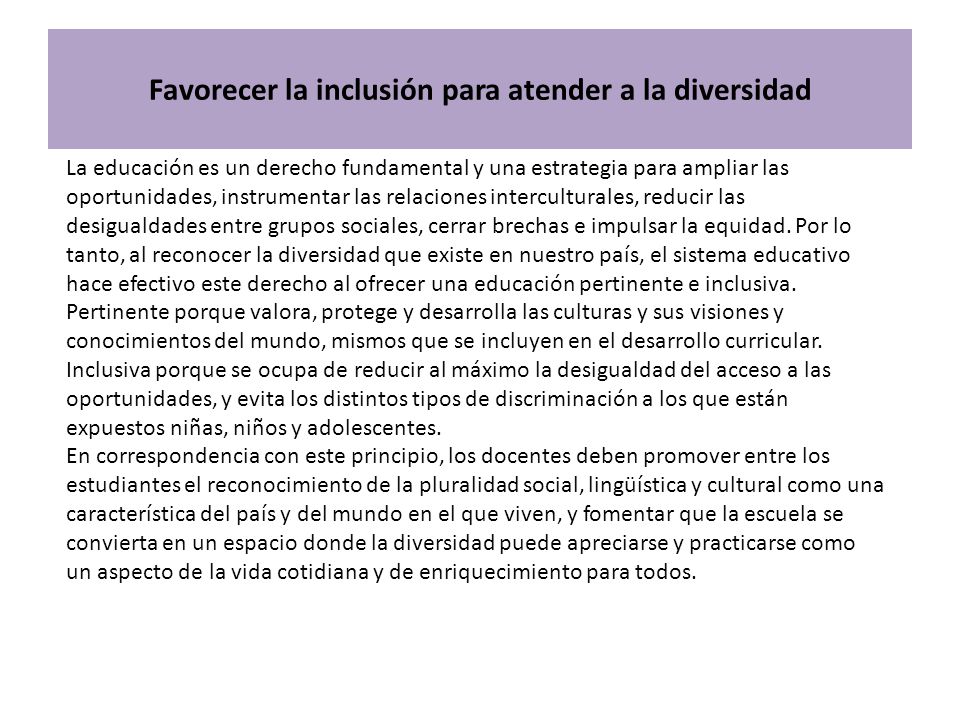 Favorecer la inclusión para atender a la diversidad

La educación es un derecho fundamental y una estrategia para ampliar las oportunidades, instrumentar las relaciones interculturales, reducir las desigualdades entre grupos sociales, cerrar brechas e impulsar la equidad. Por lo tanto, al reconocer la diversidad que existe en nuestro país, el sistema educativo hace efectivo este derecho al ofrecer una educación pertinente e inclusiva.
Pertinente porque valora, protege y desarrolla las culturas y sus visiones y conocimientos del mundo, mismos que se incluyen en el desarrollo curricular.
Inclusiva porque se ocupa de reducir al máximo la desigualdad del acceso a las oportunidades, y evita los distintos tipos de discriminación a los que están expuestos niñas, niños y adolescentes.
En correspondencia con este principio, los docentes deben promover entre los estudiantes el reconocimiento de la pluralidad social, lingüística y cultural como una característica del país y del mundo en el que viven, y fomentar que la escuela se convierta en un espacio donde la diversidad puede apreciarse y practicarse como un aspecto de la vida cotidiana y de enriquecimiento para todos.